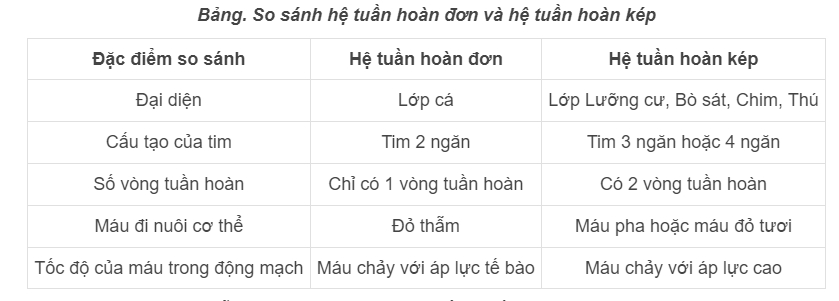 Bảng. So sánh hệ tuần hoàn đơn và hệ tuần hoàn kép

| Đặc điểm so sánh | Hệ tuần hoàn đơn | Hệ tuần hoàn kép |
|---|---|---|
| Đại diện | Lớp cá | Lớp Lưỡng cư, Bò sát, Chim, Thú |
| Cấu tạo của tim | Tim 2 ngăn | Tim 3 ngăn hoặc 4 ngăn |
| Số vòng tuần hoàn | Chỉ có 1 vòng tuần hoàn | Có 2 vòng tuần hoàn |
| Máu đi nuôi cơ thể | Đỏ thẫm | Máu pha hoặc máu đỏ tươi |
| Tốc độ của máu trong động mạch | Máu chảy với áp lực tế bào | Máu chảy với áp lực cao |